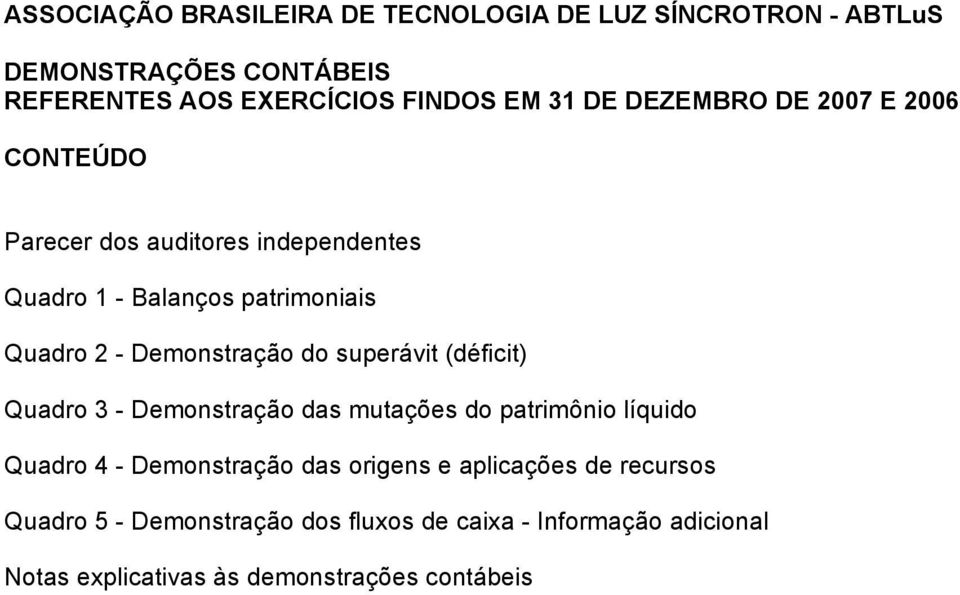 ASSOCIAÇÃO BRASILEIRA DE TECNOLOGIA DE LUZ SÍNCROTRON - ABTLuS

DEMONSTRAÇÕES CONTÁBEIS
REFERENTES AOS EXERCÍCIOS FINDOS EM 31 DE DEZEMBRO DE 2007 E 2006

CONTEÚDO

Parecer dos auditores independentes

Quadro 1 - Balanços patrimoniais

Quadro 2 - Demonstração do superávit (déficit)

Quadro 3 - Demonstração das mutações do patrimônio líquido

Quadro 4 - Demonstração das origens e aplicações de recursos

Quadro 5 - Demonstração dos fluxos de caixa - Informação adicional

Notas explicativas às demonstrações contábeis